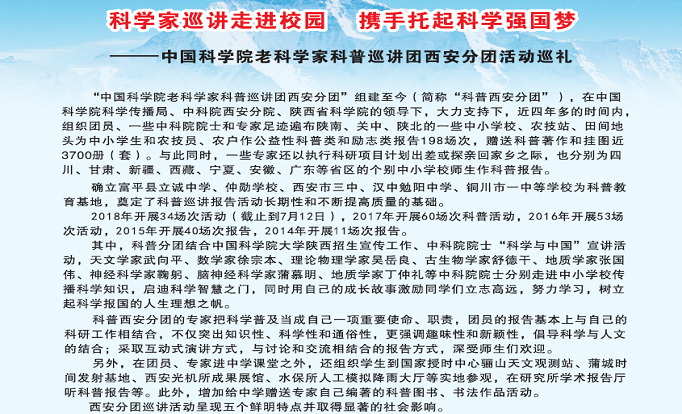 科学家巡讲走进校园　携手托起科学强国梦

——中国科学院老科学家科普巡讲团西安分团活动巡礼

“中国科学院老科学家科普巡讲团西安分团”组建至今（简称“科普西安分团”），在中国科学院科学传播局、中科院西安分院、陕西省科学院的领导下，大力支持下，近四年多的时间内，组织团员、一些中科院院士和专家足迹遍布陕南、关中、陕北的一些中小学校、农技站、田间地头为中小学生和农技员、农户作公益性科普类和励志类报告198场次，赠送科普著作和挂图近3700册（套）。与此同时，一些专家还以执行科研项目计划出差或探亲回家乡之际，也分别为四川、甘肃、新疆、西藏、宁夏、安徽、广东等省区的个别中小学校师生作科普报告。

确立富平县立诚中学、仲勋学校、西安市三中、汉中勉阳中学、铜川市一中等学校为科普教育基地，奠定了科普巡讲报告活动长期性和不断提高质量的基础。

2018年开展34场次活动（截止到7月12日），2017年开展60场次科普活动，2016年开展53场次活动，2015年开展40场次报告，2014年开展11场次报告。

其中，科普分团结合中国科学院大学陕西招生宣传工作、中科院院士“科学与中国”宣讲活动，天文学家武向平、数学家徐宗本、理论物理学家吴岳良、古生物学家舒德干、地质学家张国伟、神经科学家鞠躬、脑神经科学家蒲慕明、地质学家丁仲礼等中科院院士分别走进中小学校传播科学知识，启迪科学智慧之门，同时用自己的成长故事激励同学们立志高远，努力学习，树立起科学报国的人生理想之帆。

科普西安分团的专家把科学普及当成自己一项重要使命、职责，团员的报告基本上与自己的科研工作相结合，不仅突出知识性、科学性和通俗性，更强调趣味性和新颖性，倡导科学与人文的结合；采取互动式演讲方式，与讨论和交流相结合的报告方式，深受师生们欢迎。

另外，在团员、专家进中学课堂之外，还组织学生到国家授时中心骊山天文观测站、蒲城时间发射基地、西安光机所成果展馆、水保所人工模拟降雨大厅等实地参观，在研究所学术报告厅听科普报告等。此外，增加给中学赠送专家自己编著的科普图书、书法作品活动。

西安分团巡讲活动呈现五个鲜明特点并取得显著的社会影响。